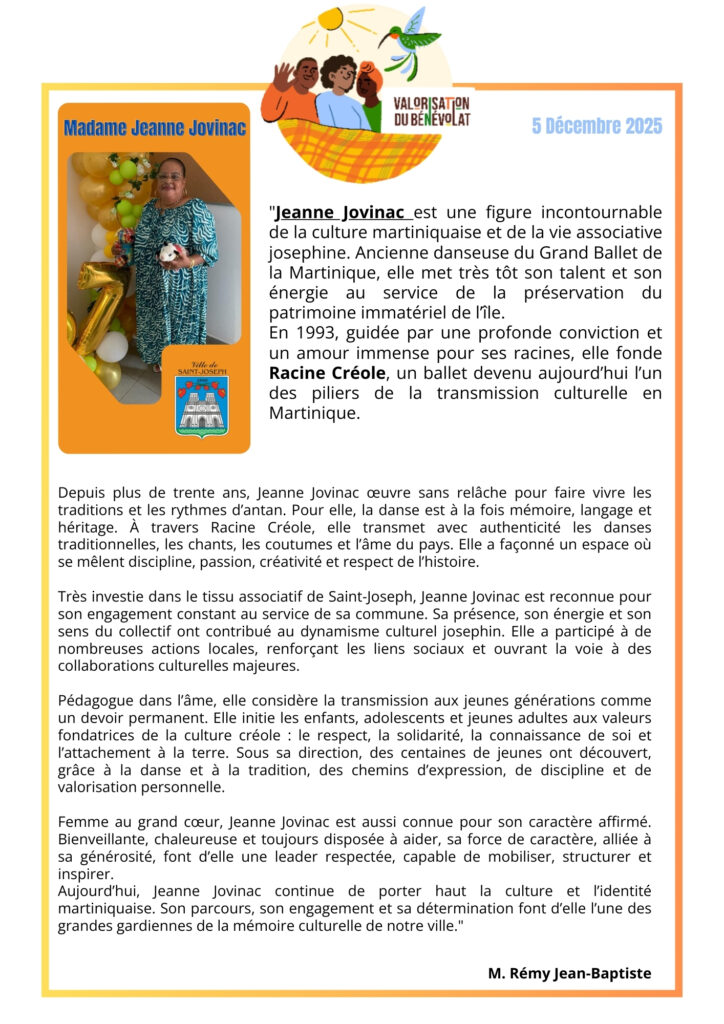 VALORISATION DU BÉNÉVOLAT

Madame Jeanne Jovinac

5 Décembre 2025

Ville de SAINT-JOSEPH

"Jeanne Jovinac est une figure incontournable de la culture martiniquaise et de la vie associative josephine. Ancienne danseuse du Grand Ballet de la Martinique, elle met très tôt son talent et son énergie au service de la préservation du patrimoine immatériel de l'île.
En 1993, guidée par une profonde conviction et un amour immense pour ses racines, elle fonde Racine Créole, un ballet devenu aujourd'hui l'un des piliers de la transmission culturelle en Martinique.

Depuis plus de trente ans, Jeanne Jovinac œuvre sans relâche pour faire vivre les traditions et les rythmes d'antan. Pour elle, la danse est à la fois mémoire, langage et héritage. À travers Racine Créole, elle transmet avec authenticité les danses traditionnelles, les chants, les coutumes et l'âme du pays. Elle a façonné un espace où se mêlent discipline, passion, créativité et respect de l'histoire.

Très investie dans le tissu associatif de Saint-Joseph, Jeanne Jovinac est reconnue pour son engagement constant au service de sa commune. Sa présence, son énergie et son sens du collectif ont contribué au dynamisme culturel josephin. Elle a participé à de nombreuses actions locales, renforçant les liens sociaux et ouvrant la voie à des collaborations culturelles majeures.

Pédagogue dans l'âme, elle considère la transmission aux jeunes générations comme un devoir permanent. Elle initie les enfants, adolescents et jeunes adultes aux valeurs fondatrices de la culture créole : le respect, la solidarité, la connaissance de soi et l'attachement à la terre. Sous sa direction, des centaines de jeunes ont découvert, grâce à la danse et à la tradition, des chemins d'expression, de discipline et de valorisation personnelle.

Femme au grand cœur, Jeanne Jovinac est aussi connue pour son caractère affirmé. Bienveillante, chaleureuse et toujours disposée à aider, sa force de caractère, alliée à sa générosité, font d'elle une leader respectée, capable de mobiliser, structurer et inspirer.
Aujourd'hui, Jeanne Jovinac continue de porter haut la culture et l'identité martiniquaise. Son parcours, son engagement et sa détermination font d'elle l'une des grandes gardiennes de la mémoire culturelle de notre ville."

M. Rémy Jean-Baptiste